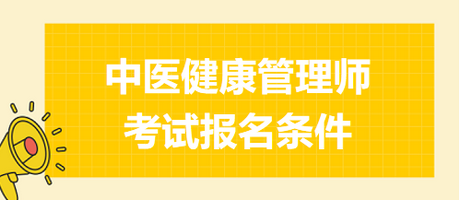 中医健康管理师
考试报名条件